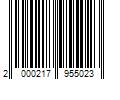 2 000217 955023